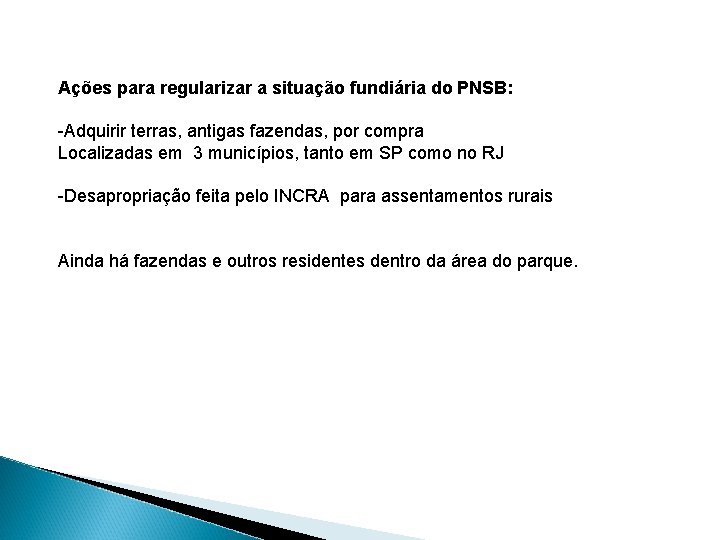 Ações para regularizar a situação fundiária do PNSB:

-Adquirir terras, antigas fazendas, por compra
Localizadas em 3 municípios, tanto em SP como no RJ

-Desapropriação feita pelo INCRA para assentamentos rurais

Ainda há fazendas e outros residentes dentro da área do parque.